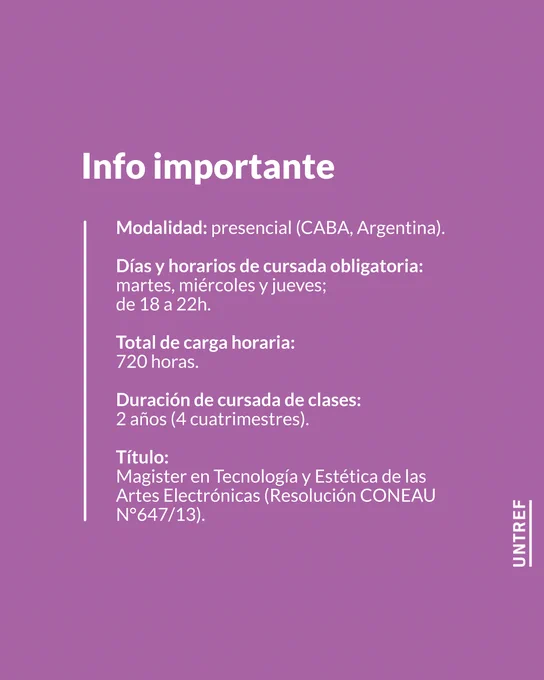 Info importante

Modalidad: presencial (CABA, Argentina).

Días y horarios de cursada obligatoria:
martes, miércoles y jueves;
de 18 a 22h.

Total de carga horaria:
720 horas.

Duración de cursada de clases:
2 años (4 cuatrimestres).

Título:
Magister en Tecnología y Estética de las Artes Electrónicas (Resolución CONEAU N°647/13).

UNTREF